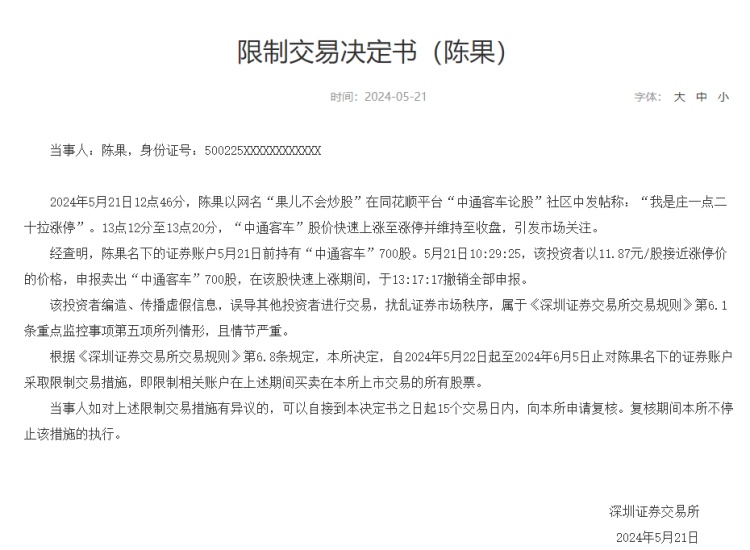 限制交易决定书（陈果）

时间：2024-05-21

字体： 大 中 小

当事人：陈果，身份证号：500225XXXXXXXXXXXX

2024年5月21日12点46分，陈果以网名“果儿不会炒股”在同花顺平台“中通客车论股”社区中发帖称：“我是庄一点二十拉涨停”。13点12分至13点20分，“中通客车”股价快速上涨至涨停并维持至收盘，引发市场关注。

经查明，陈果名下的证券账户5月21日前持有“中通客车”700股。5月21日10:29:25，该投资者以11.87元/股接近涨停价的价格，申报卖出“中通客车”700股，在该股快速上涨期间，于13:17:17撤销全部申报。

该投资者编造、传播虚假信息，误导其他投资者进行交易，扰乱证券市场秩序，属于《深圳证券交易所交易规则》第6.1条重点监控事项第五项所列情形，且情节严重。

根据《深圳证券交易所交易规则》第6.8条规定，本所决定，自2024年5月22日起至2024年6月5日止对陈果名下的证券账户采取限制交易措施，即限制相关账户在上述期间买卖在本所上市交易的所有股票。

当事人如对上述限制交易措施有异议的，可以自接到本决定书之日起15个交易日内，向本所申请复核。复核期间本所不停止该措施的执行。

深圳证券交易所

2024年5月21日